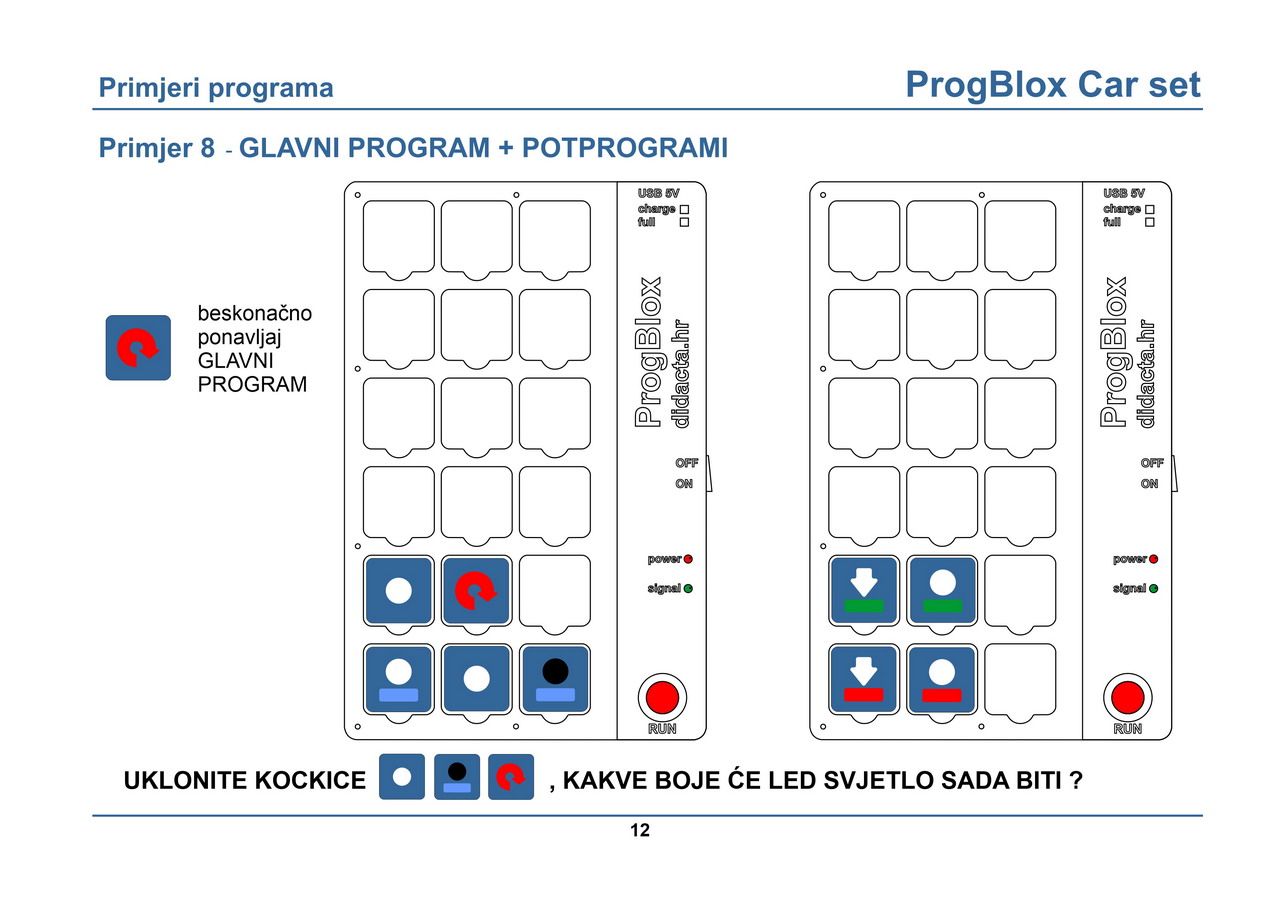 Primjeri programa

ProgBlox Car set

Primjer 8 - GLAVNI PROGRAM + POTPROGRAMI

beskonačno ponavljaj GLAVNI PROGRAM

USB 5V
charge
full

ProgBlox
didacta.hr

OFF
ON

power
signal

RUN

USB 5V
charge
full

ProgBlox
didacta.hr

OFF
ON

power
signal

RUN

UKLONITE KOCKICE , KAKVE BOJE ĆE LED SVJETLO SADA BITI ?

12